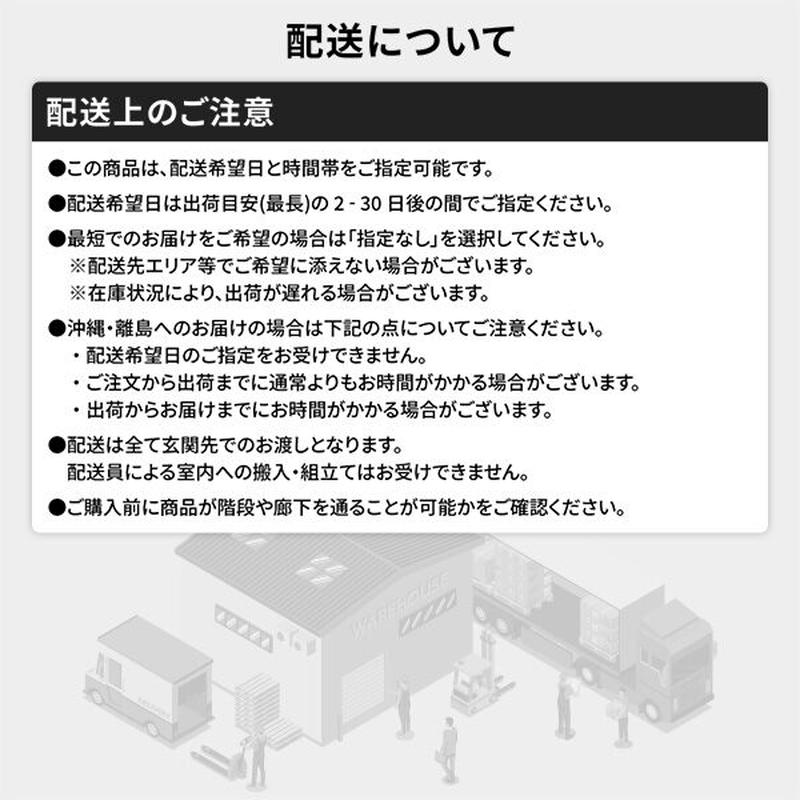 配送について

配送上のご注意

●この商品は、配送希望日と時間帯をご指定可能です。

●配送希望日は出荷目安(最長)の 2 - 30 日後の間でご指定ください。

●最短でのお届けをご希望の場合は「指定なし」を選択してください。
※配送先エリア等でご希望に添えない場合がございます。
※在庫状況により、出荷が遅れる場合がございます。

●沖縄・離島へのお届けの場合は下記の点についてご注意ください。
・配送希望日のご指定をお受けできません。
・ご注文から出荷までに通常よりもお時間がかかる場合がございます。
・出荷からお届けまでにお時間がかかる場合がございます。

●配送は全て玄関先でのお渡しとなります。
配送員による室内への搬入・組立てはお受けできません。

●ご購入前に商品が階段や廊下を通ることが可能かをご確認ください。

WAREHOUSE